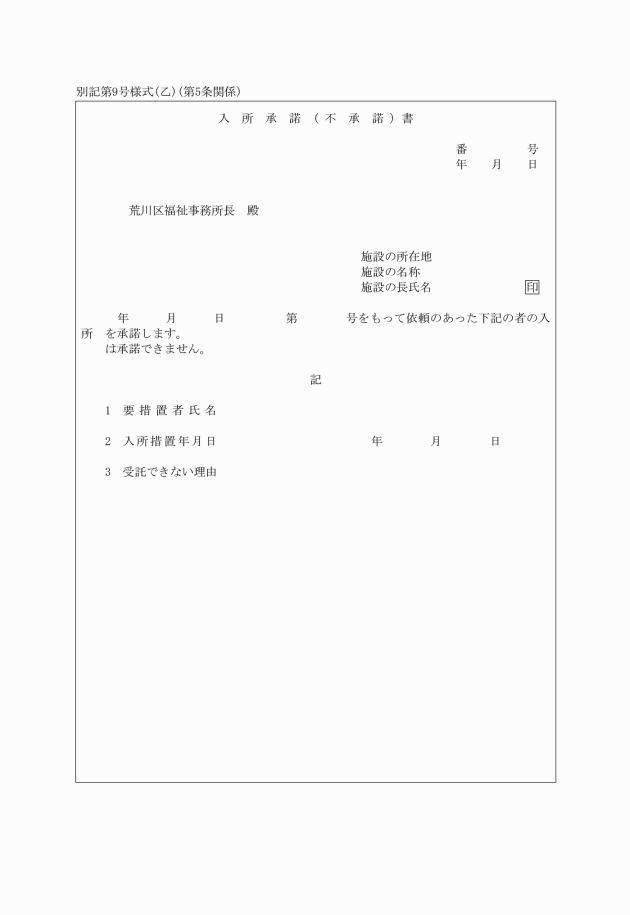 別記第9号様式(乙)(第5条関係)

入 所 承 諾 （ 不 承 諾 ） 書

番　　　号
年　月　日

荒川区福祉事務所長　殿

施設の所在地
施設の名称
施設の長氏名　　　　　印

　年　月　日　第　　号をもって依頼のあった下記の者の入所　を承諾します。
　は承諾できません。

記

1　要 措 置 者 氏 名

2　入所措置年月日　　　　　年　　月　　日

3　受託できない理由